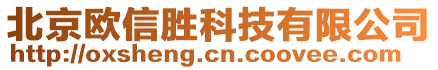 北京欧信胜科技有限公司
http://oxsheng.cn.coovee.com